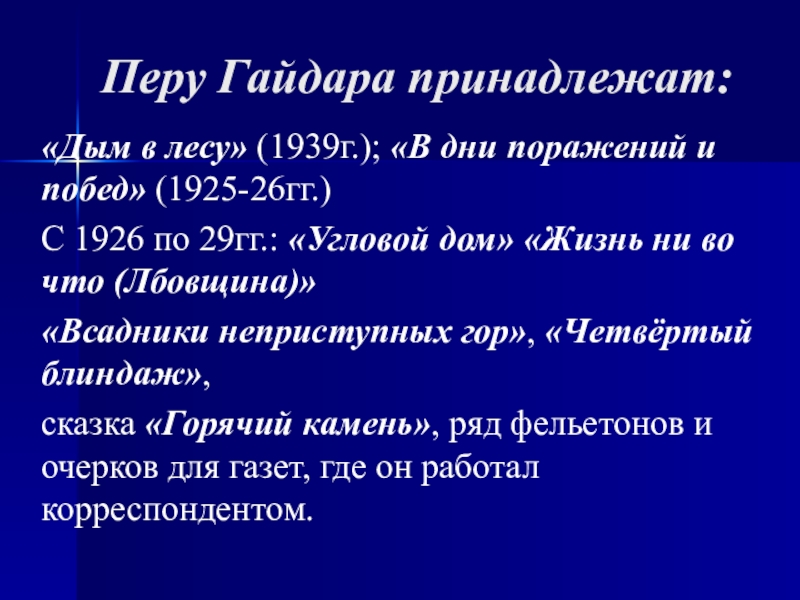 Перу Гайдара принадлежат:

«Дым в лесу» (1939г.); «В дни поражений и побед» (1925-26гг.)

С 1926 по 29гг.: «Угловой дом» «Жизнь ни во что (Лбовщина)»

«Всадники неприступных гор», «Четвёртый блиндаж»,

сказка «Горячий камень», ряд фельетонов и очерков для газет, где он работал корреспондентом.